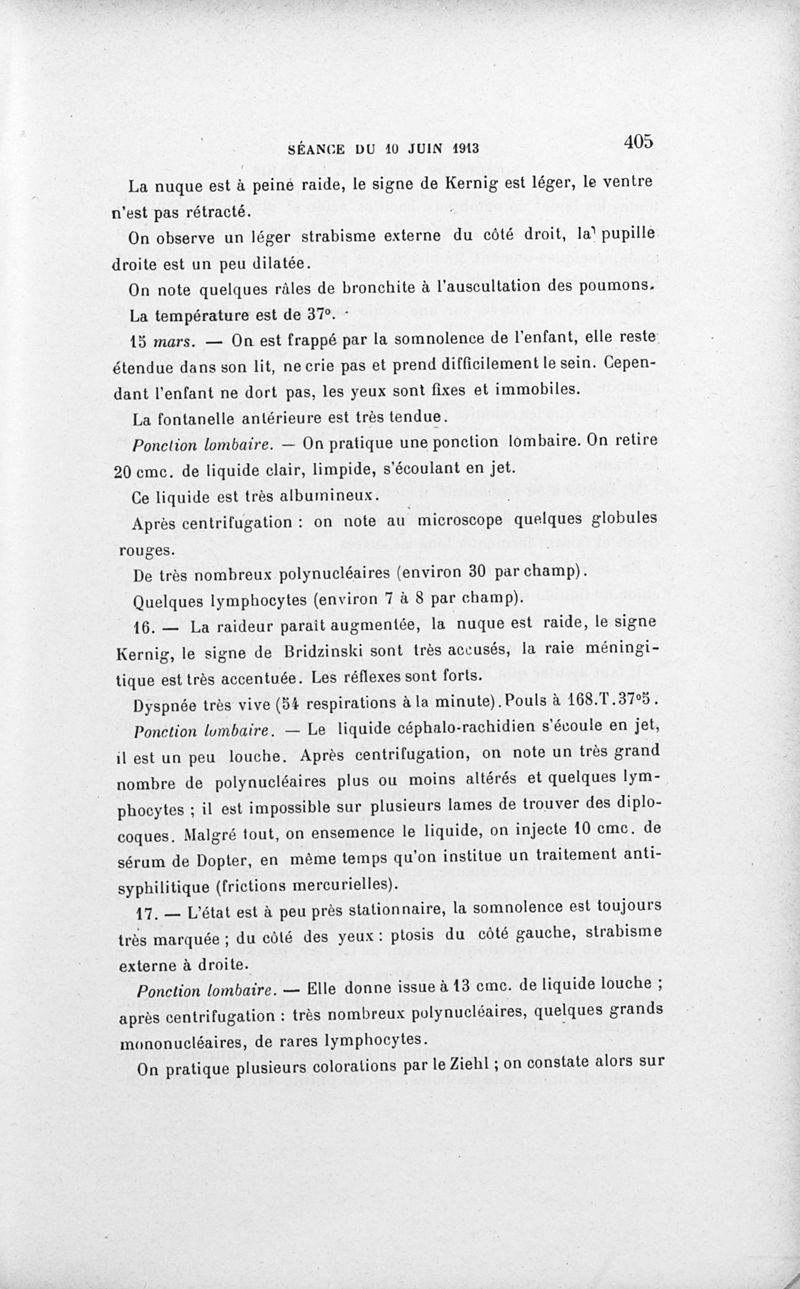 SÉANCE DU 10 JUIN 1913

405

La nuque est à peine raide, le signe de Kernig est léger, le ventre n'est pas rétracté.

On observe un léger strabisme externe du côté droit, la pupille droite est un peu dilatée.

On note quelques râles de bronchite à l'auscultation des poumons.

La température est de 37°.

15 mars. — On est frappé par la somnolence de l'enfant, elle reste étendue dans son lit, ne crie pas et prend difficilement le sein. Cependant l'enfant ne dort pas, les yeux sont fixes et immobiles.

La fontanelle antérieure est très tendue.

Ponction lombaire. — On pratique une ponction lombaire. On retire 20 cmc. de liquide clair, limpide, s'écoulant en jet.

Ce liquide est très albumineux.

Après centrifugation : on note au microscope quelques globules rouges.

De très nombreux polynucléaires (environ 30 par champ).

Quelques lymphocytes (environ 7 à 8 par champ).

16. — La raideur paraît augmentée, la nuque est raide, le signe Kernig, le signe de Bridzinski sont très accusés, la raie méningitique est très accentuée. Les réflexes sont forts.

Dyspnée très vive (54 respirations à la minute). Pouls à 168. T. 37°5.

Ponction lombaire. — Le liquide céphalo-rachidien s'écoule en jet, il est un peu louche. Après centrifugation, on note un très grand nombre de polynucléaires plus ou moins altérés et quelques lymphocytes ; il est impossible sur plusieurs lames de trouver des diplocoques. Malgré tout, on ensemence le liquide, on injecte 10 cmc. de sérum de Dopter, en même temps qu'on institue un traitement antisyphilitique (frictions mercurielles).

17. — L'état est à peu près stationnaire, la somnolence est toujours très marquée ; du côté des yeux : ptosis du côté gauche, strabisme externe à droite.

Ponction lombaire. — Elle donne issue à 13 cmc. de liquide louche ; après centrifugation : très nombreux polynucléaires, quelques grands mononucléaires, de rares lymphocytes.

On pratique plusieurs colorations par le Ziehl ; on constate alors sur